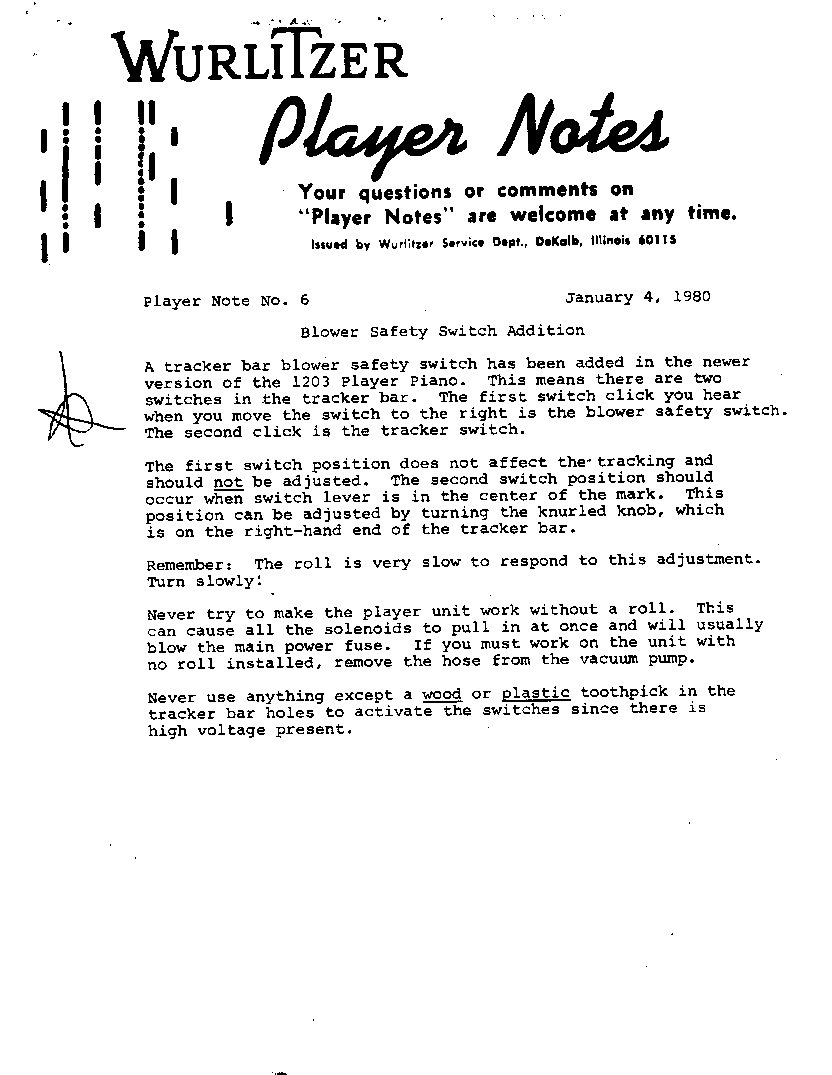 WURLITZER

Player Notes

Your questions or comments on "Player Notes" are welcome at any time.

Issued by Wurlitzer Service Dept., DeKalb, Illinois 60115

Player Note No. 6

January 4, 1980

Blower Safety Switch Addition

A tracker bar blower safety switch has been added in the newer version of the 1203 Player Piano. This means there are two switches in the tracker bar. The first switch click you hear when you move the switch to the right is the blower safety switch. The second click is the tracker switch.

The first switch position does not affect the tracking and should not be adjusted. The second switch position should occur when switch lever is in the center of the mark. This position can be adjusted by turning the knurled knob, which is on the right-hand end of the tracker bar.

Remember: The roll is very slow to respond to this adjustment. Turn slowly!

Never try to make the player unit work without a roll. This can cause all the solenoids to pull in at once and will usually blow the main power fuse. If you must work on the unit with no roll installed, remove the hose from the vacuum pump.

Never use anything except a wood or plastic toothpick in the tracker bar holes to activate the switches since there is high voltage present.